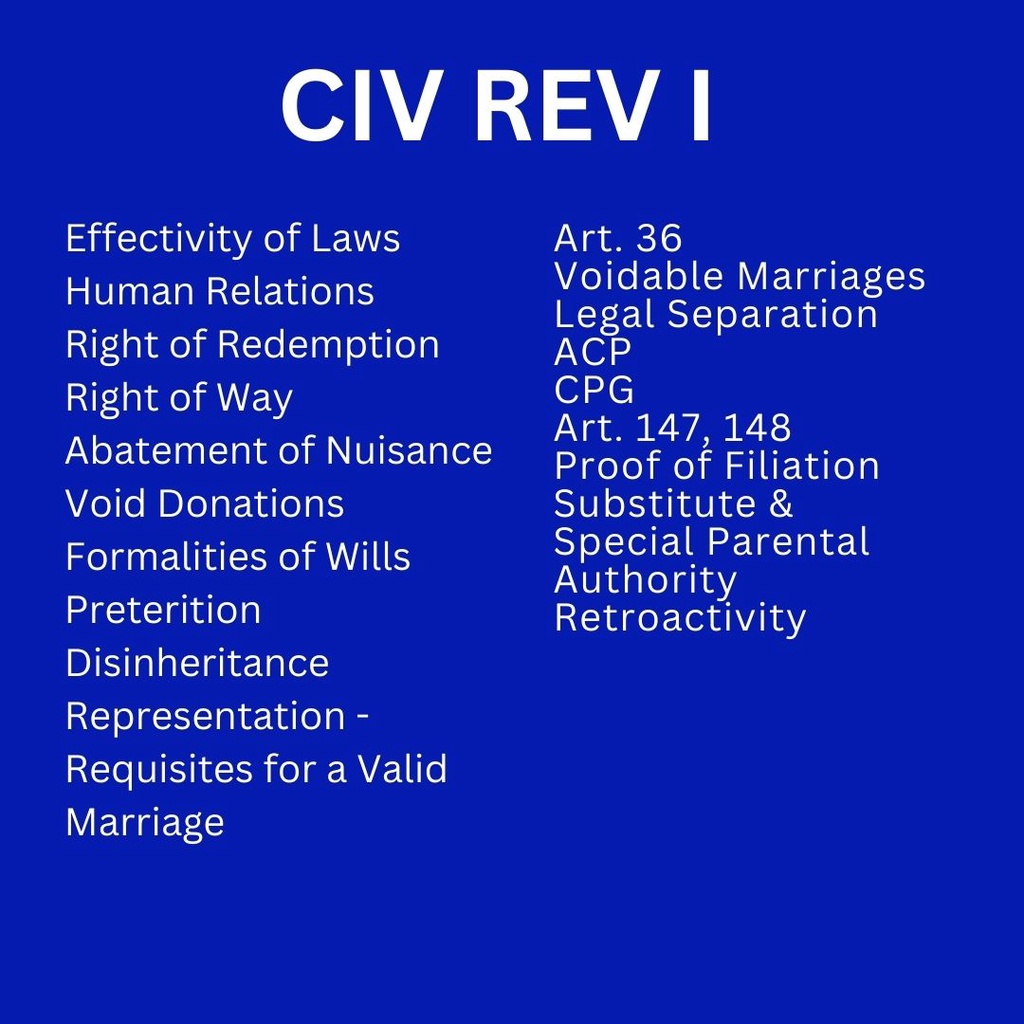 CIV REV I

Effectivity of Laws
Human Relations
Right of Redemption
Right of Way
Abatement of Nuisance
Void Donations
Formalities of Wills
Preterition
Disinheritance
Representation -
Requisites for a Valid Marriage

Art. 36
Voidable Marriages
Legal Separation
ACP
CPG
Art. 147, 148
Proof of Filiation
Substitute & Special Parental Authority
Retroactivity